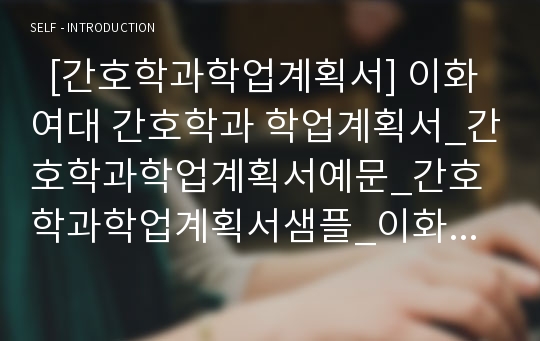 SELF - INTRODUCTION

[간호학과학업계획서] 이화여대 간호학과 학업계획서_간호학과학업계획서예문_간호학과학업계획서샘플_이화…